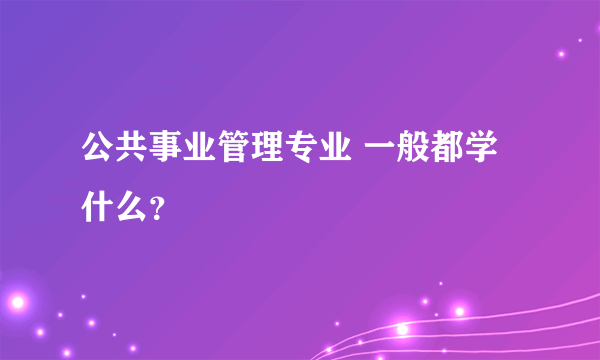 公共事业管理专业 一般都学什么?